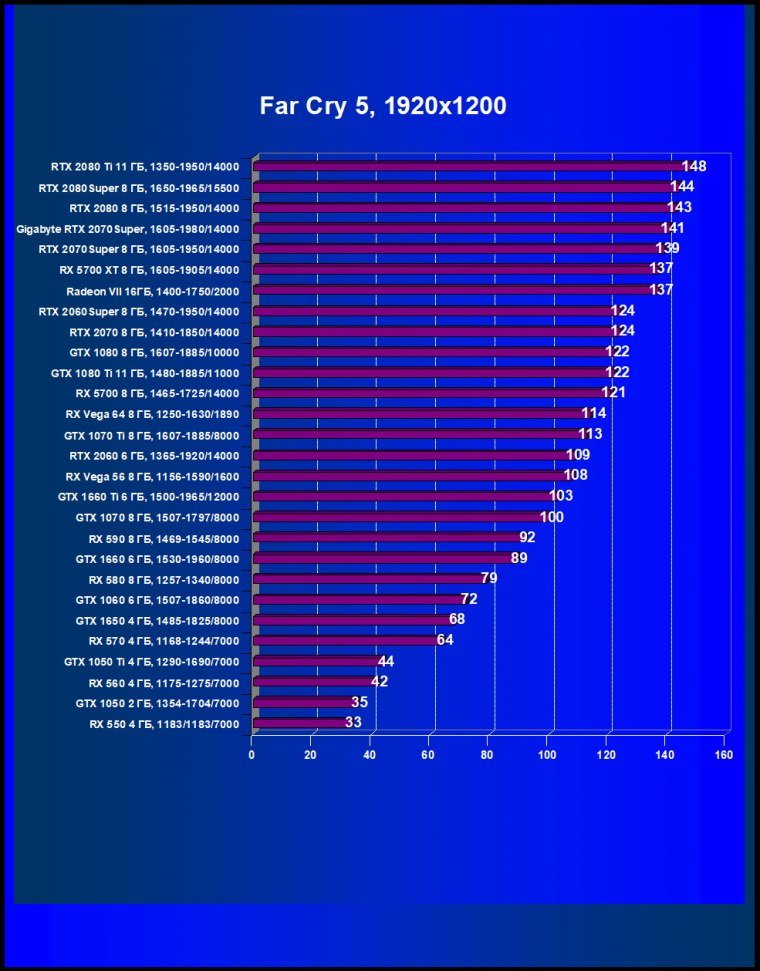 Far Cry 5, 1920x1200

RTX 2080 Ti 11 ГБ, 1350-1950/14000 148
RTX 2080 Super 8 ГБ, 1650-1965/15500 144
RTX 2080 8 ГБ, 1515-1950/14000 143
Gigabyte RTX 2070 Super, 1605-1980/14000 141
RTX 2070 Super 8 ГБ, 1605-1950/14000 139
RX 5700 XT 8 ГБ, 1605-1905/14000 137
Radeon VII 16ГБ, 1400-1750/2000 137
RTX 2060 Super 8 ГБ, 1470-1950/14000 124
RTX 2070 8 ГБ, 1410-1850/14000 124
GTX 1080 8 ГБ, 1607-1885/10000 122
GTX 1080 Ti 11 ГБ, 1480-1885/11000 122
RX 5700 8 ГБ, 1465-1725/14000 121
RX Vega 64 8 ГБ, 1250-1630/1890 114
GTX 1070 Ti 8 ГБ, 1607-1885/8000 113
RTX 2060 6 ГБ, 1365-1920/14000 109
RX Vega 56 8 ГБ, 1156-1590/1600 108
GTX 1660 Ti 6 ГБ, 1500-1965/12000 103
GTX 1070 8 ГБ, 1507-1797/8000 100
RX 590 8 ГБ, 1469-1545/8000 92
GTX 1660 6 ГБ, 1530-1960/8000 89
RX 580 8 ГБ, 1257-1340/8000 79
GTX 1060 6 ГБ, 1507-1860/8000 72
GTX 1650 4 ГБ, 1485-1825/8000 68
RX 570 4 ГБ, 1168-1244/7000 64
GTX 1050 Ti 4 ГБ, 1290-1690/7000 44
RX 560 4 ГБ, 1175-1275/7000 42
GTX 1050 2 ГБ, 1354-1704/7000 35
RX 550 4 ГБ, 1183/1183/7000 33

0 20 40 60 80 100 120 140 160